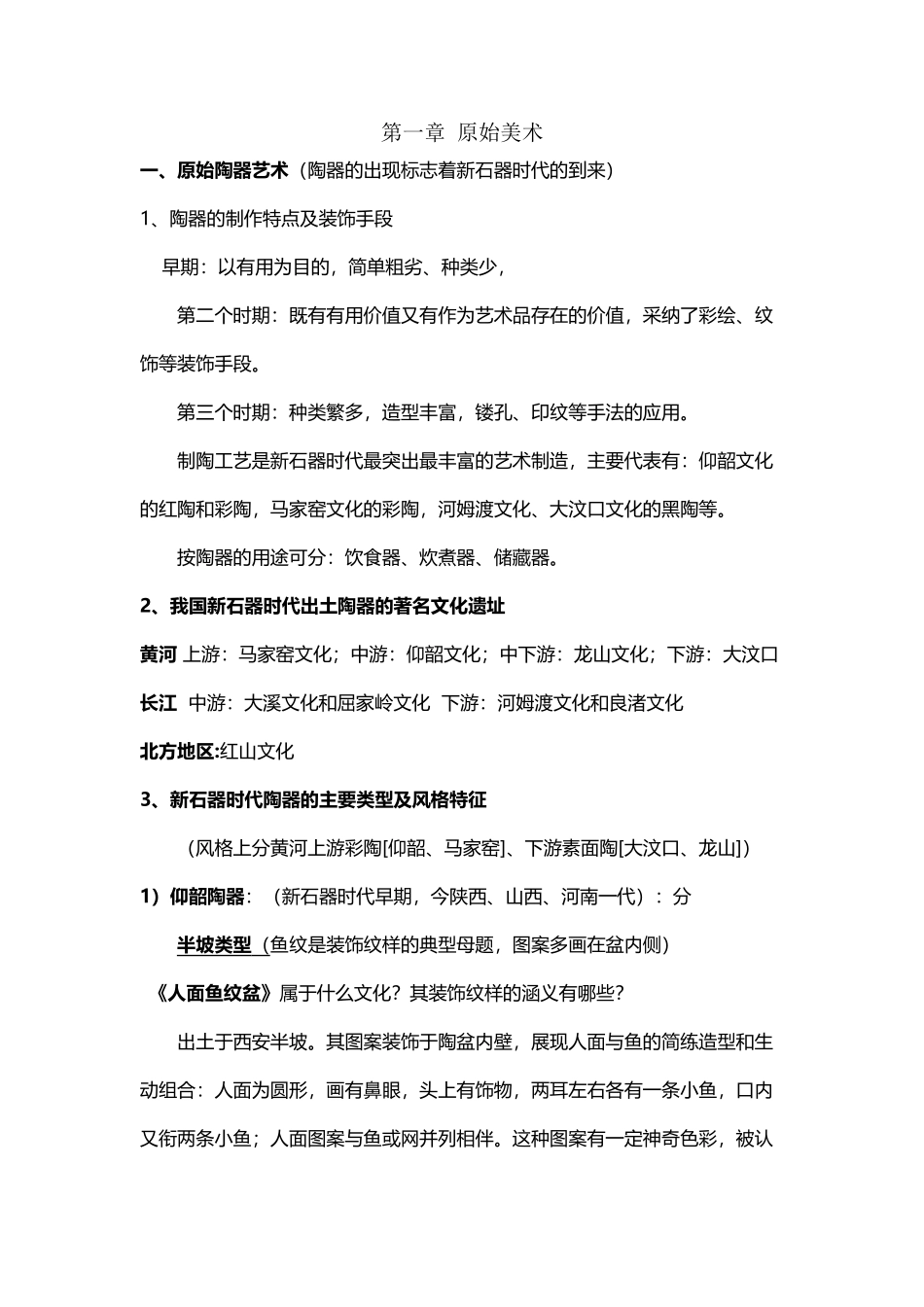 第一章 原始美术

一、原始陶器艺术（陶器的出现标志着新石器时代的到来）

1、陶器的制作特点及装饰手段

早期：以有用为目的，简单粗劣、种类少，

第二个时期：既有有用价值又有作为艺术品存在的价值，采纳了彩绘、纹饰等装饰手段。

第三个时期：种类繁多，造型丰富，镂孔、印纹等手法的应用。

制陶工艺是新石器时代最突出最丰富的艺术制造，主要代表有：仰韶文化的红陶和彩陶，马家窑文化的彩陶，河姆渡文化、大汶口文化的黑陶等。

按陶器的用途可分：饮食器、炊煮器、储藏器。

2、我国新石器时代出土陶器的著名文化遗址

黄河 上游：马家窑文化；中游：仰韶文化；中下游：龙山文化；下游：大汶口

长江 中游：大溪文化和屈家岭文化 下游：河姆渡文化和良渚文化

北方地区:红山文化

3、新石器时代陶器的主要类型及风格特征

（风格上分黄河上游彩陶[仰韶、马家窑]、下游素面陶[大汶口、龙山]）

1）仰韶陶器：（新石器时代早期，今陕西、山西、河南一代）：分

半坡类型（鱼纹是装饰纹样的典型母题，图案多画在盆内侧）

《人面鱼纹盆》属于什么文化？其装饰纹样的涵义有哪些？

出土于西安半坡。其图案装饰于陶盆内壁，展现人面与鱼的简练造型和生动组合：人面为圆形，画有鼻眼，头上有饰物，两耳左右各有一条小鱼，口内又衔两条小鱼；人面图案与鱼或网并列相伴。这种图案有一定神奇色彩，被认